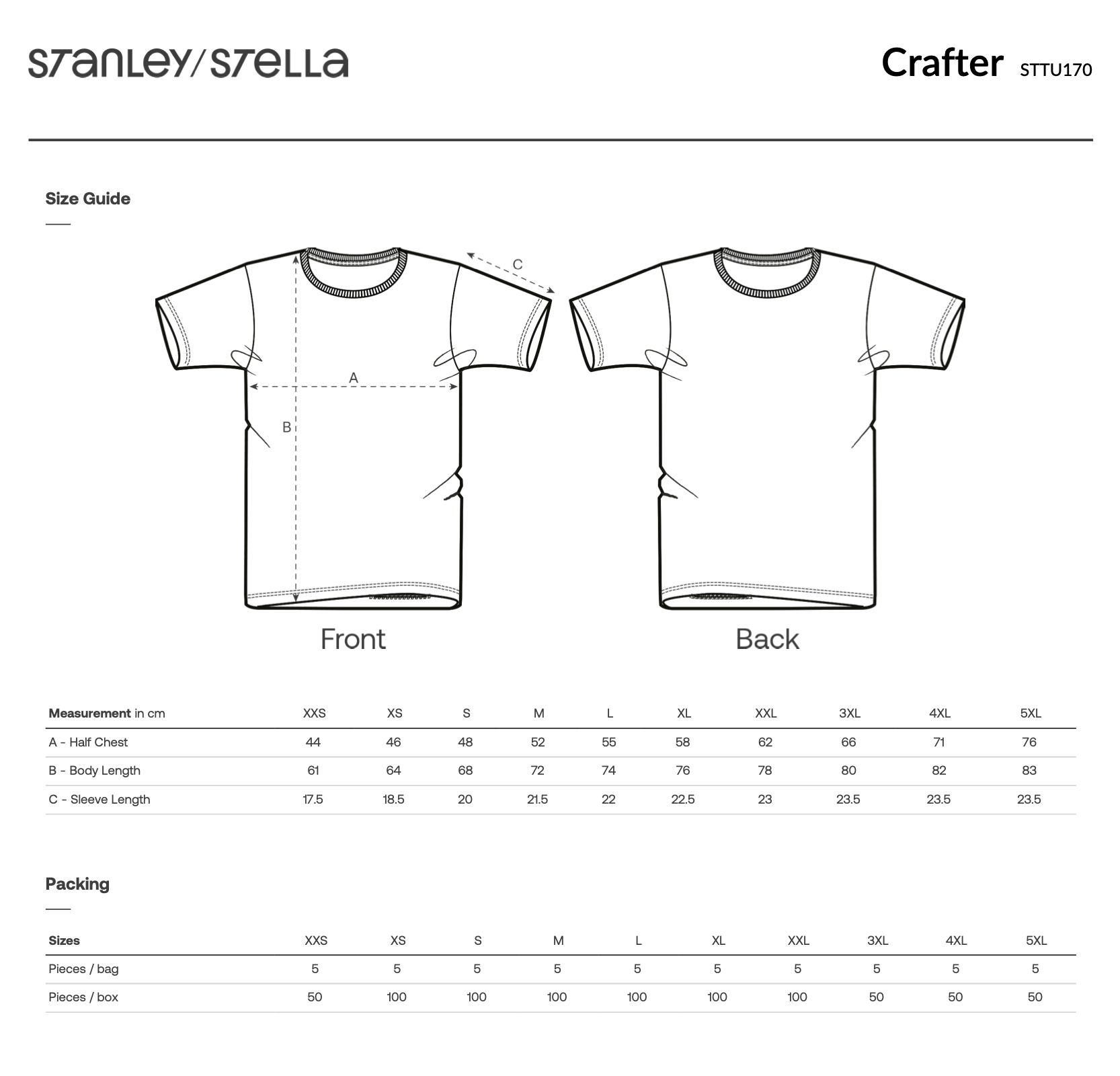 STANLEY/STELLA

Crafter STTU170

Size Guide

C

A

B

Front

Back

| Measurement in cm | XXS | XS | S | M | L | XL | XXL | 3XL | 4XL | 5XL |
|---|---|---|---|---|---|---|---|---|---|---|
| A - Half Chest | 44 | 46 | 48 | 52 | 55 | 58 | 62 | 66 | 71 | 76 |
| B - Body Length | 61 | 64 | 68 | 72 | 74 | 76 | 78 | 80 | 82 | 83 |
| C - Sleeve Length | 17.5 | 18.5 | 20 | 21.5 | 22 | 22.5 | 23 | 23.5 | 23.5 | 23.5 |

Packing

| Sizes | XXS | XS | S | M | L | XL | XXL | 3XL | 4XL | 5XL |
|---|---|---|---|---|---|---|---|---|---|---|
| Pieces / bag | 5 | 5 | 5 | 5 | 5 | 5 | 5 | 5 | 5 | 5 |
| Pieces / box | 50 | 100 | 100 | 100 | 100 | 100 | 100 | 50 | 50 | 50 |